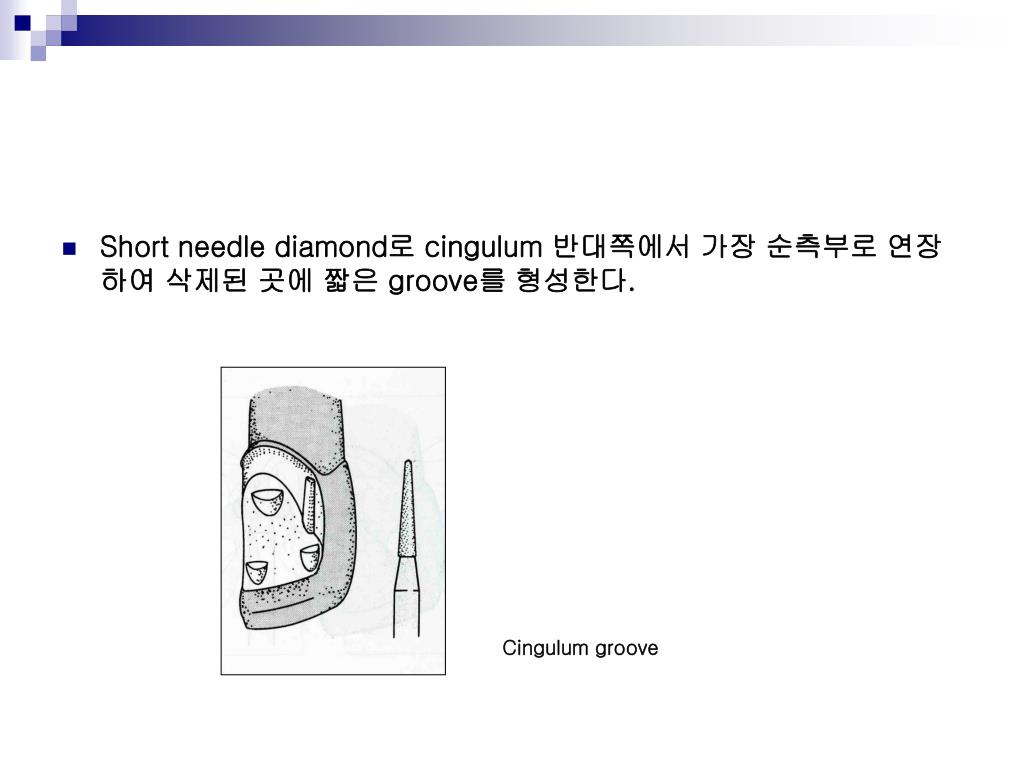 Short needle diamond로 cingulum 반대쪽에서 가장 순측부로 연장하여 삭제된 곳에 짧은 groove를 형성한다.

Cingulum groove